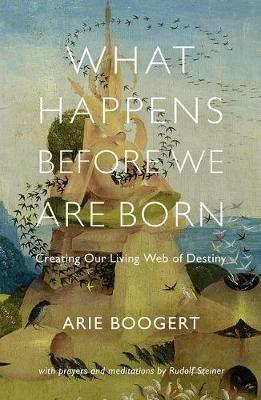 WHAT HAPPENS BEFORE WE ARE BORN

Creating Our Living Web of Destiny

ARIE BOOGERT

with prayers and meditations by Rudolf Steiner